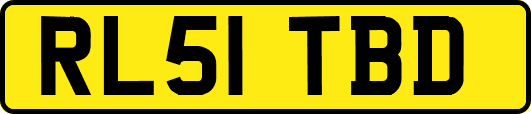 RL51 TBD